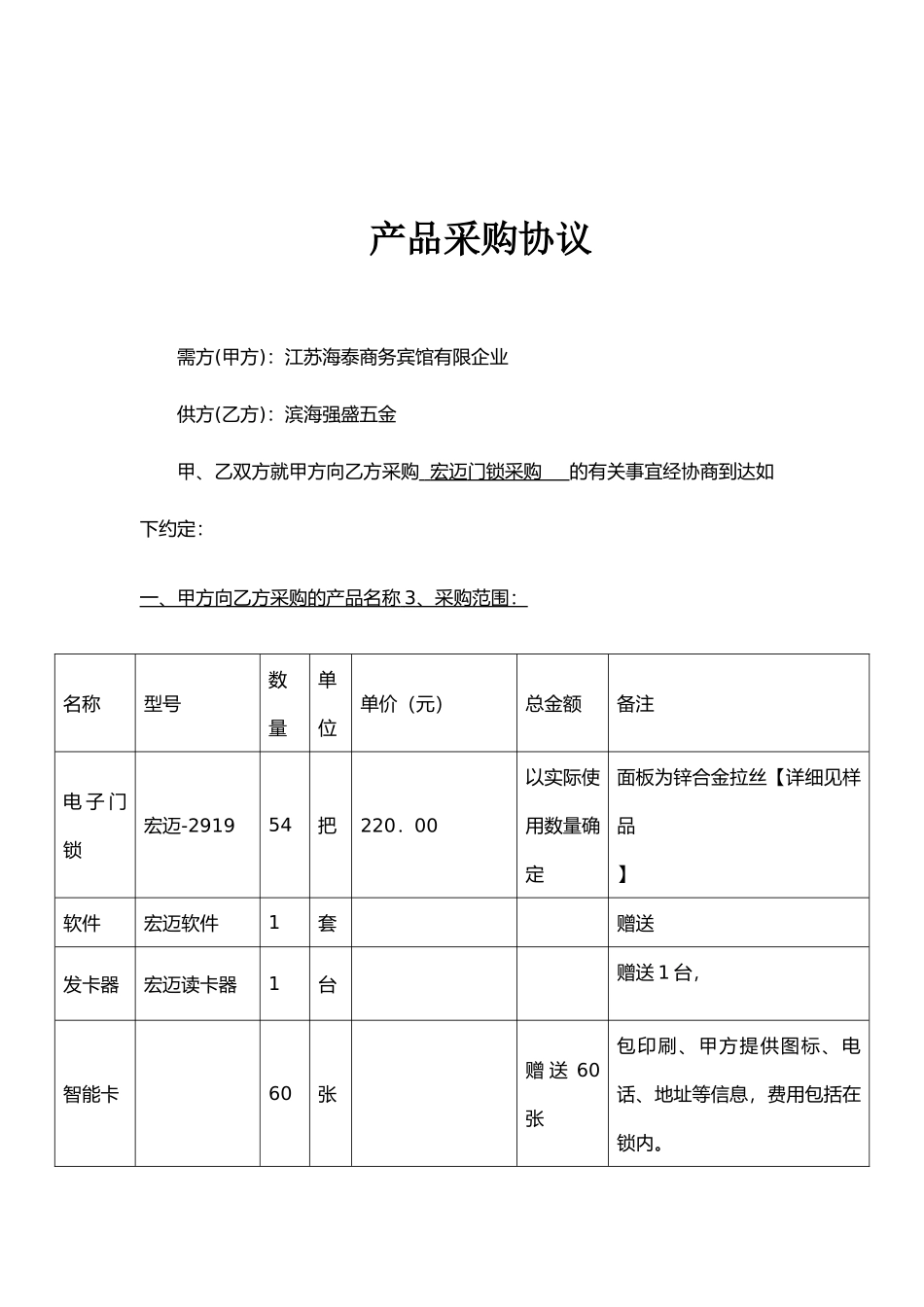 产品采购协议

需方(甲方)：江苏海泰商务宾馆有限企业

供方(乙方)：滨海强盛五金

甲、乙双方就甲方向乙方采购 宏迈门锁采购 的有关事宜经协商到达如下约定：

一、甲方向乙方采购的产品名称 3、采购范围：

| 名称 | 型号 | 数量 | 单位 | 单价（元） | 总金额 | 备注 |
|---|---|---|---|---|---|---|
| 电子门锁 | 宏迈-2919 | 54 | 把 | 220．00 | 以实际使用数量确定 | 面板为锌合金拉丝【详细见样品】 |
| 软件 | 宏迈软件 | 1 | 套 | | | 赠送 |
| 发卡器 | 宏迈读卡器 | 1 | 台 | | | 赠送 1 台， |
| 智能卡 | | 60 | 张 | | 赠送 60 张 | 包印刷、甲方提供图标、电话、地址等信息，费用包括在锁内。 |